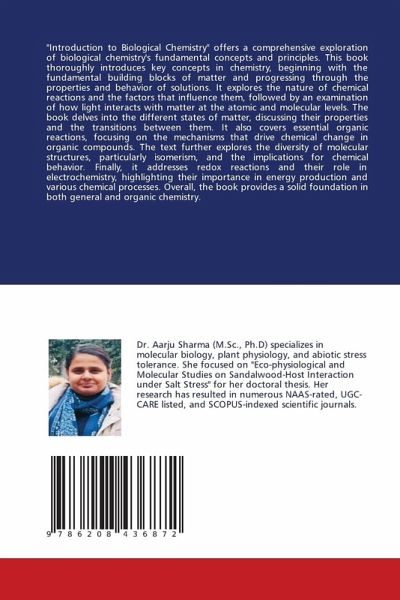 "Introduction to Biological Chemistry" offers a comprehensive exploration of biological chemistry's fundamental concepts and principles. This book thoroughly introduces key concepts in chemistry, beginning with the fundamental building blocks of matter and progressing through the properties and behavior of solutions. It explores the nature of chemical reactions and the factors that influence them, followed by an examination of how light interacts with matter at the atomic and molecular levels. The book delves into the different states of matter, discussing their properties and the transitions between them. It also covers essential organic reactions, focusing on the mechanisms that drive chemical change in organic compounds. The text further explores the diversity of molecular structures, particularly isomerism, and the implications for chemical behavior. Finally, it addresses redox reactions and their role in electrochemistry, highlighting their importance in energy production and various chemical processes. Overall, the book provides a solid foundation in both general and organic chemistry.

Dr. Aarju Sharma (M.Sc., Ph.D) specializes in molecular biology, plant physiology, and abiotic stress tolerance. She focused on "Eco-physiological and Molecular Studies on Sandalwood-Host Interaction under Salt Stress" for her doctoral thesis. Her research has resulted in numerous NAAS-rated, UGC-CARE listed, and SCOPUS-indexed scientific journals.

9 786208 436872